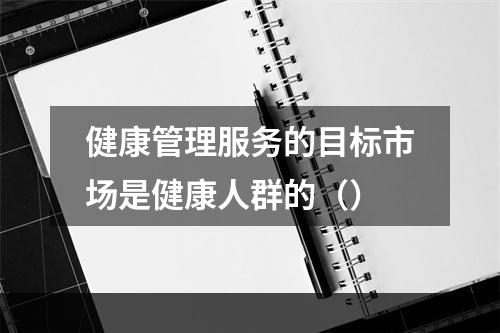 健康管理服务的目标市场是健康人群的（）